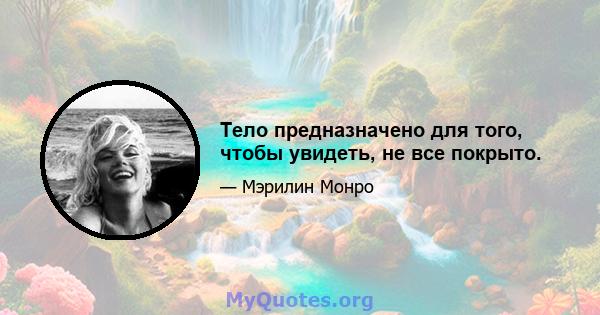 Тело предназначено для того, чтобы увидеть, не все покрыто.

— Мэрилин Монро

MyQuotes.org